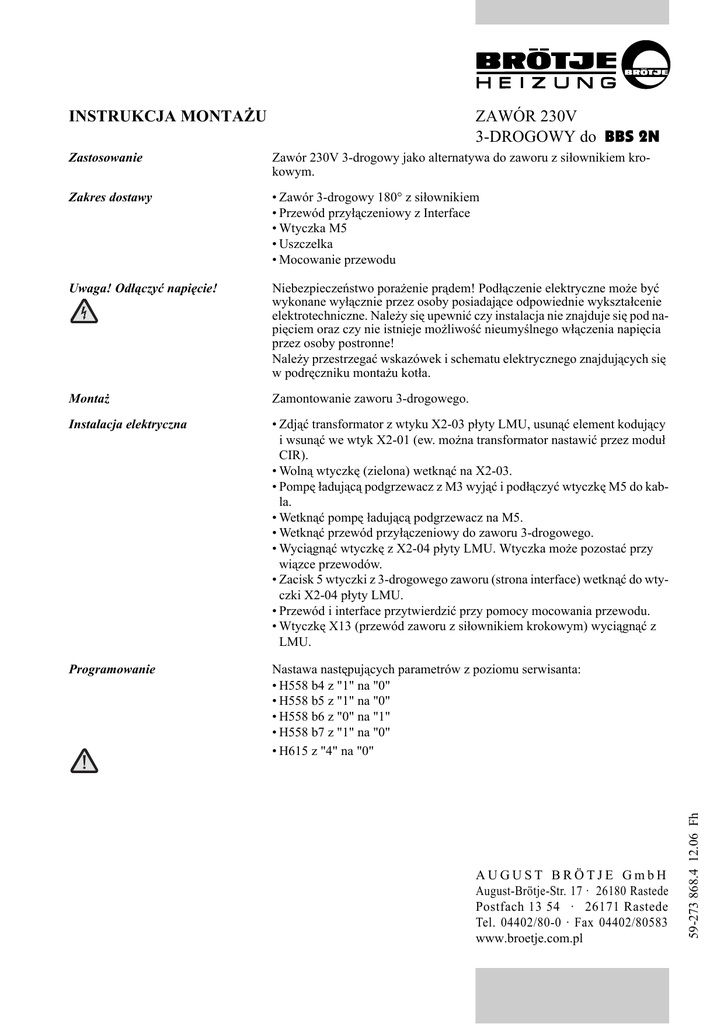 BRÖTJE
HEIZUNG
BRÖTJE

INSTRUKCJA MONTAŻU

ZAWÓR 230V
3-DROGOWY do BBS 2N

Zastosowanie

Zawór 230V 3-drogowy jako alternatywa do zaworu z siłownikiem krokowym.

Zakres dostawy

• Zawór 3-drogowy 180° z siłownikiem
• Przewód przyłączeniowy z Interface
• Wtyczka M5
• Uszczelka
• Mocowanie przewodu

Uwaga! Odłączyć napięcie!

Niebezpieczeństwo porażenie prądem! Podłączenie elektryczne może być wykonane wyłącznie przez osoby posiadające odpowiednie wykształcenie elektrotechniczne. Należy się upewnić czy instalacja nie znajduje się pod napięciem oraz czy nie istnieje możliwość nieumyślnego włączenia napięcia przez osoby postronne!
Należy przestrzegać wskazówek i schematu elektrycznego znajdujących się w podręczniku montażu kotła.

Montaż

Zamontowanie zaworu 3-drogowego.

Instalacja elektryczna

• Zdjąć transformator z wtyku X2-03 płyty LMU, usunąć element kodujący i wsunąć we wtyk X2-01 (ew. można transformator nastawić przez moduł CIR).
• Wolną wtyczkę (zielona) wetknąć na X2-03.
• Pompę ładującą podgrzewacz z M3 wyjąć i podłączyć wtyczkę M5 do kabla.
• Wetknąć pompę ładującą podgrzewacz na M5.
• Wetknąć przewód przyłączeniowy do zaworu 3-drogowego.
• Wyciągnąć wtyczkę z X2-04 płyty LMU. Wtyczka może pozostać przy wiązce przewodów.
• Zacisk 5 wtyczki z 3-drogowego zaworu (strona interface) wetknąć do wtyczki X2-04 płyty LMU.
• Przewód i interface przytwierdzić przy pomocy mocowania przewodu.
• Wtyczkę X13 (przewód zaworu z siłownikiem krokowym) wyciągnąć z LMU.

Programowanie

Nastawa następujących parametrów z poziomu serwisanta:
• H558 b4 z "1" na "0"
• H558 b5 z "1" na "0"
• H558 b6 z "0" na "1"
• H558 b7 z "1" na "0"
• H615 z "4" na "0"

59-273 868.4 12.06 Fh

AUGUST BRÖTJE GmbH
August-Brötje-Str. 17 · 26180 Rastede
Postfach 13 54 · 26171 Rastede
Tel. 04402/80-0 · Fax 04402/80583
www.broetje.com.pl